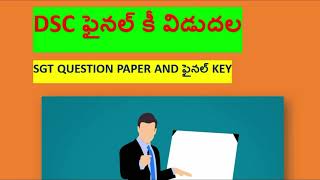 DSC ఫైనల్ కీ విడుదల

SGT QUESTION PAPER AND ఫైనల్ KEY